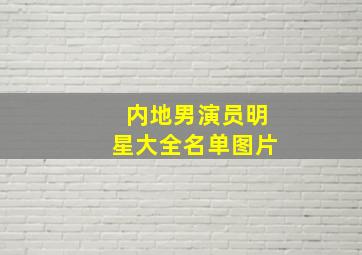 内地男演员明星大全名单图片